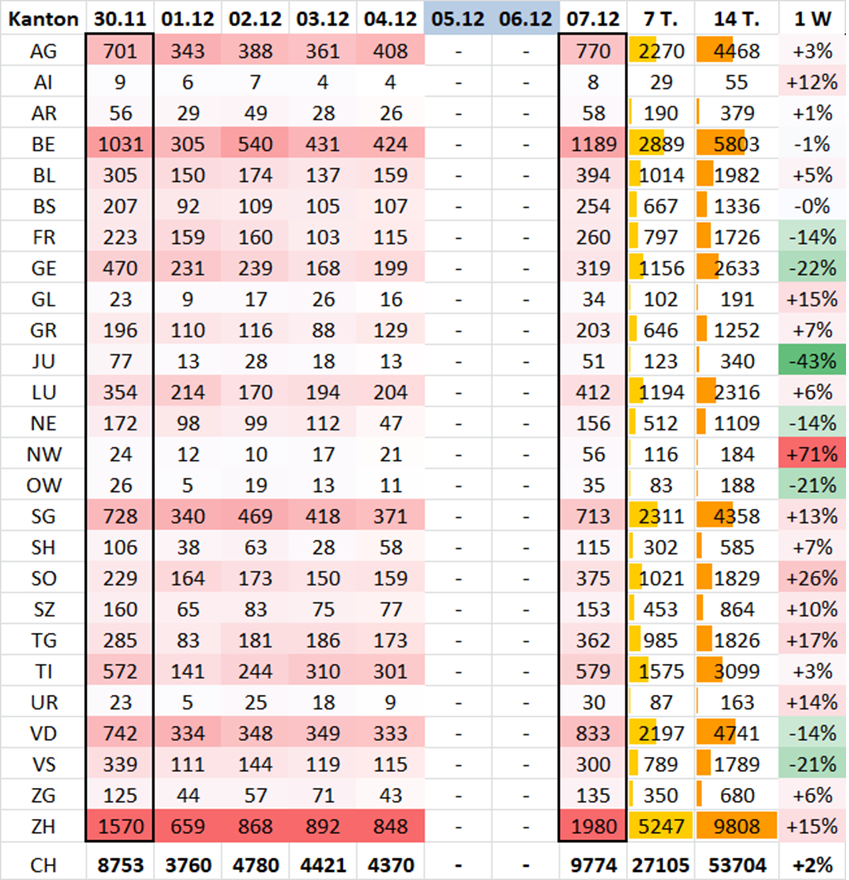 | Kanton | 30.11 | 01.12 | 02.12 | 03.12 | 04.12 | 05.12 | 06.12 | 07.12 | 7 T. | 14 T. | 1 W |
|---|---|---|---|---|---|---|---|---|---|---|---|
| AG | 701 | 343 | 388 | 361 | 408 | - | - | 770 | 2270 | 4468 | +3% |
| AI | 9 | 6 | 7 | 4 | 4 | - | - | 8 | 29 | 55 | +12% |
| AR | 56 | 29 | 49 | 28 | 26 | - | - | 58 | 190 | 379 | +1% |
| BE | 1031 | 305 | 540 | 431 | 424 | - | - | 1189 | 2889 | 5803 | -1% |
| BL | 305 | 150 | 174 | 137 | 159 | - | - | 394 | 1014 | 1982 | +5% |
| BS | 207 | 92 | 109 | 105 | 107 | - | - | 254 | 667 | 1336 | -0% |
| FR | 223 | 159 | 160 | 103 | 115 | - | - | 260 | 797 | 1726 | -14% |
| GE | 470 | 231 | 239 | 168 | 199 | - | - | 319 | 1156 | 2633 | -22% |
| GL | 23 | 9 | 17 | 26 | 16 | - | - | 34 | 102 | 191 | +15% |
| GR | 196 | 110 | 116 | 88 | 129 | - | - | 203 | 646 | 1252 | +7% |
| JU | 77 | 13 | 28 | 18 | 13 | - | - | 51 | 123 | 340 | -43% |
| LU | 354 | 214 | 170 | 194 | 204 | - | - | 412 | 1194 | 2316 | +6% |
| NE | 172 | 98 | 99 | 112 | 47 | - | - | 156 | 512 | 1109 | -14% |
| NW | 24 | 12 | 10 | 17 | 21 | - | - | 56 | 116 | 184 | +71% |
| OW | 26 | 5 | 19 | 13 | 11 | - | - | 35 | 83 | 188 | -21% |
| SG | 728 | 340 | 469 | 418 | 371 | - | - | 713 | 2311 | 4358 | +13% |
| SH | 106 | 38 | 63 | 28 | 58 | - | - | 115 | 302 | 585 | +7% |
| SO | 229 | 164 | 173 | 150 | 159 | - | - | 375 | 1021 | 1829 | +26% |
| SZ | 160 | 65 | 83 | 75 | 77 | - | - | 153 | 453 | 864 | +10% |
| TG | 285 | 83 | 181 | 186 | 173 | - | - | 362 | 985 | 1826 | +17% |
| TI | 572 | 141 | 244 | 310 | 301 | - | - | 579 | 1575 | 3099 | +3% |
| UR | 23 | 5 | 25 | 18 | 9 | - | - | 30 | 87 | 163 | +14% |
| VD | 742 | 334 | 348 | 349 | 333 | - | - | 833 | 2197 | 4741 | -14% |
| VS | 339 | 111 | 144 | 119 | 115 | - | - | 300 | 789 | 1789 | -21% |
| ZG | 125 | 44 | 57 | 71 | 43 | - | - | 135 | 350 | 680 | +6% |
| ZH | 1570 | 659 | 868 | 892 | 848 | - | - | 1980 | 5247 | 9808 | +15% |
| CH | 8753 | 3760 | 4780 | 4421 | 4370 | - | - | 9774 | 27105 | 53704 | +2% |